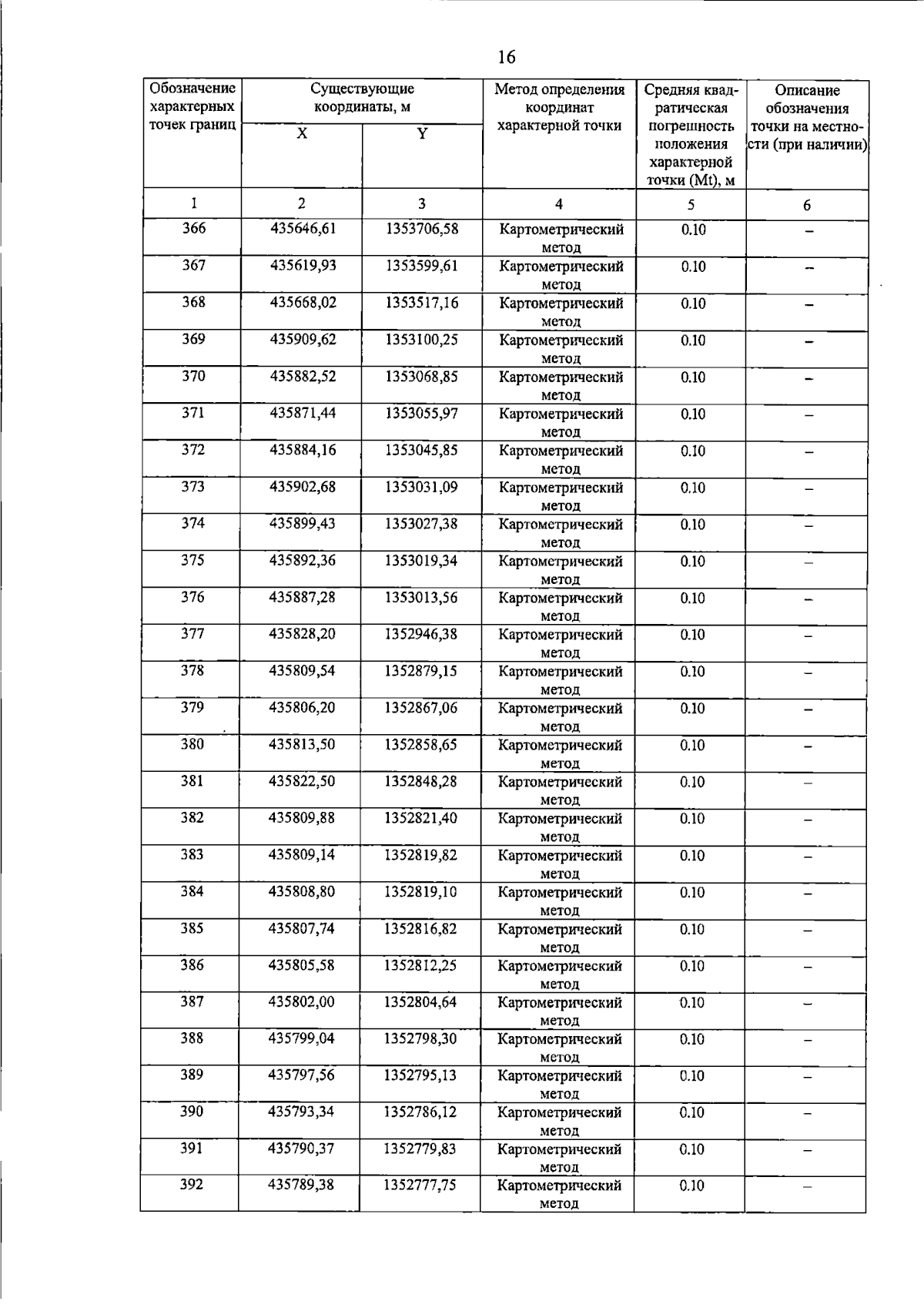 16

| Обозначение характерных точек границ | Существующие координаты, м | | Метод определения координат характерной точки | Средняя квадратическая погрешность положения характерной точки (Mt), м | Описание обозначения точки на местности (при наличии) |
|---|---|---|---|---|---|
| | X | Y | | | |
| 1 | 2 | 3 | 4 | 5 | 6 |
| 366 | 435646,61 | 1353706,58 | Картометрический метод | 0.10 | – |
| 367 | 435619,93 | 1353599,61 | Картометрический метод | 0.10 | – |
| 368 | 435668,02 | 1353517,16 | Картометрический метод | 0.10 | – |
| 369 | 435909,62 | 1353100,25 | Картометрический метод | 0.10 | – |
| 370 | 435882,52 | 1353068,85 | Картометрический метод | 0.10 | – |
| 371 | 435871,44 | 1353055,97 | Картометрический метод | 0.10 | – |
| 372 | 435884,16 | 1353045,85 | Картометрический метод | 0.10 | – |
| 373 | 435902,68 | 1353031,09 | Картометрический метод | 0.10 | – |
| 374 | 435899,43 | 1353027,38 | Картометрический метод | 0.10 | – |
| 375 | 435892,36 | 1353019,34 | Картометрический метод | 0.10 | – |
| 376 | 435887,28 | 1353013,56 | Картометрический метод | 0.10 | – |
| 377 | 435828,20 | 1352946,38 | Картометрический метод | 0.10 | – |
| 378 | 435809,54 | 1352879,15 | Картометрический метод | 0.10 | – |
| 379 | 435806,20 | 1352867,06 | Картометрический метод | 0.10 | – |
| 380 | 435813,50 | 1352858,65 | Картометрический метод | 0.10 | – |
| 381 | 435822,50 | 1352848,28 | Картометрический метод | 0.10 | – |
| 382 | 435809,88 | 1352821,40 | Картометрический метод | 0.10 | – |
| 383 | 435809,14 | 1352819,82 | Картометрический метод | 0.10 | – |
| 384 | 435808,80 | 1352819,10 | Картометрический метод | 0.10 | – |
| 385 | 435807,74 | 1352816,82 | Картометрический метод | 0.10 | – |
| 386 | 435805,58 | 1352812,25 | Картометрический метод | 0.10 | – |
| 387 | 435802,00 | 1352804,64 | Картометрический метод | 0.10 | – |
| 388 | 435799,04 | 1352798,30 | Картометрический метод | 0.10 | – |
| 389 | 435797,56 | 1352795,13 | Картометрический метод | 0.10 | – |
| 390 | 435793,34 | 1352786,12 | Картометрический метод | 0.10 | – |
| 391 | 435790,37 | 1352779,83 | Картометрический метод | 0.10 | – |
| 392 | 435789,38 | 1352777,75 | Картометрический метод | 0.10 | – |